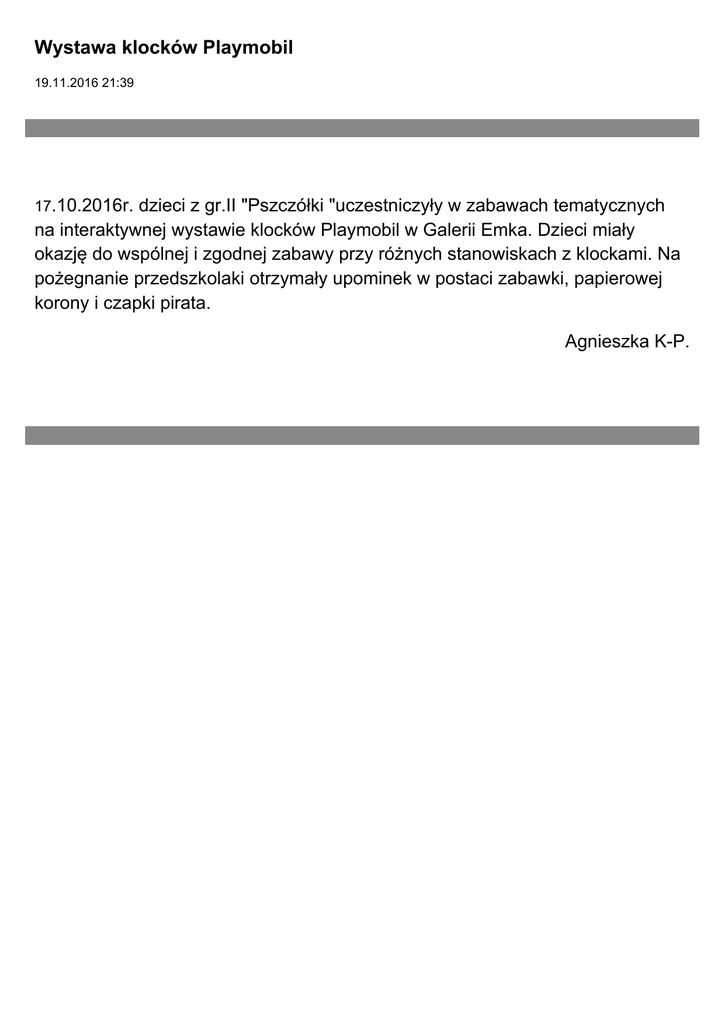 Wystawa klocków Playmobil

19.11.2016 21:39

17.10.2016r. dzieci z gr.II "Pszczółki "uczestniczyły w zabawach tematycznych na interaktywnej wystawie klocków Playmobil w Galerii Emka. Dzieci miały okazję do wspólnej i zgodnej zabawy przy różnych stanowiskach z klockami. Na pożegnanie przedszkolaki otrzymały upominek w postaci zabawki, papierowej korony i czapki pirata.

Agnieszka K-P.